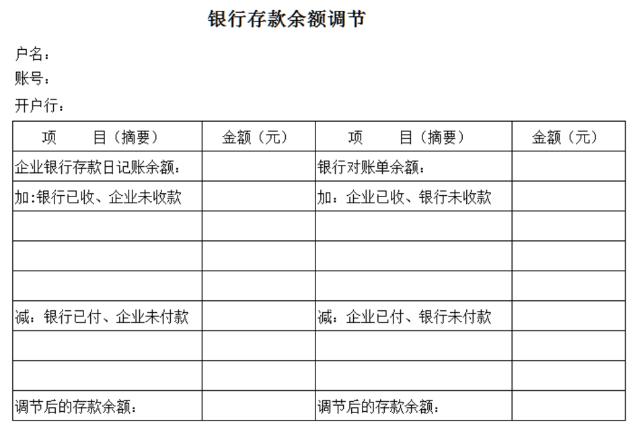 银行存款余额调节

户名：
账号：
开户行：

| 项　　目（摘要） | 金额（元） | 项　　目（摘要） | 金额（元） |
|---|---|---|---|
| 企业银行存款日记账余额： | | 银行对账单余额： | |
| 加:银行已收、企业未收款 | | 加：企业已收、银行未收款 | |
| | | | |
| | | | |
| | | | |
| 减：银行已付、企业未付款 | | 减：企业已付、银行未付款 | |
| | | | |
| | | | |
| 调节后的存款余额： | | 调节后的存款余额： | |